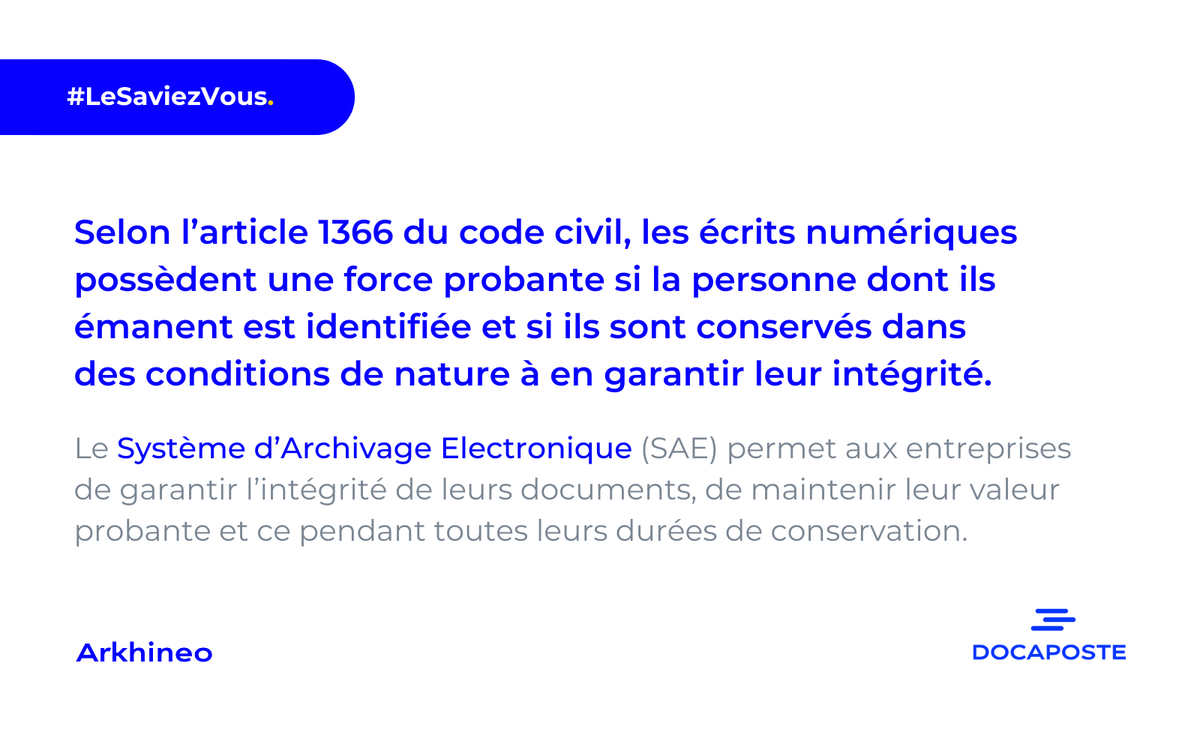 #LeSaviezVous.

Selon l’article 1366 du code civil, les écrits numériques possèdent une force probante si la personne dont ils émanent est identifiée et si ils sont conservés dans des conditions de nature à en garantir leur intégrité.

Le Système d’Archivage Electronique (SAE) permet aux entreprises de garantir l’intégrité de leurs documents, de maintenir leur valeur probante et ce pendant toutes leurs durées de conservation.

Arkhineo

DOCAPOSTE